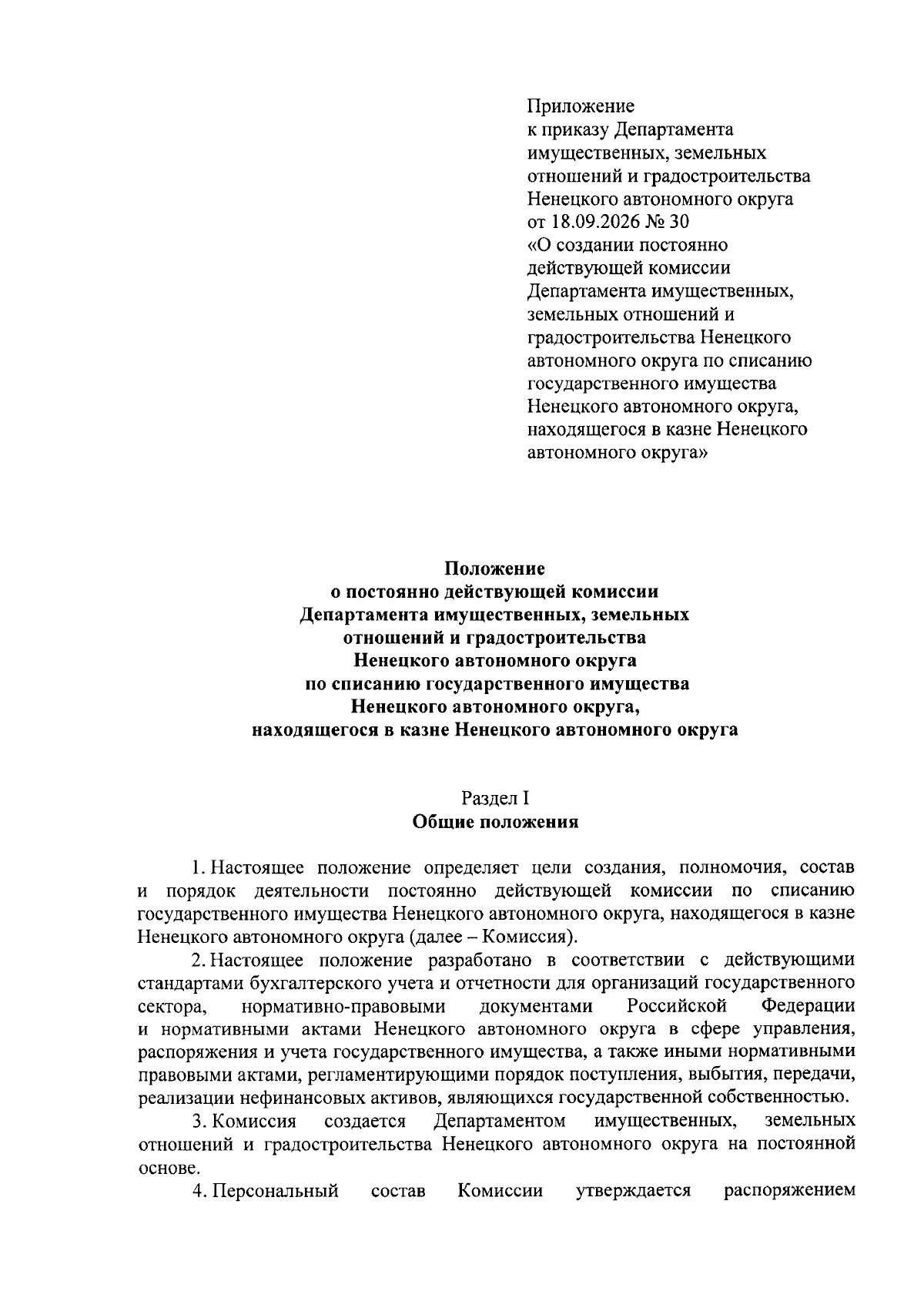 Приложение
к приказу Департамента
имущественных, земельных
отношений и градостроительства
Ненецкого автономного округа
от 18.09.2026 № 30
«О создании постоянно
действующей комиссии
Департамента имущественных,
земельных отношений и
градостроительства Ненецкого
автономного округа по списанию
государственного имущества
Ненецкого автономного округа,
находящегося в казне Ненецкого
автономного округа»

Положение
о постоянно действующей комиссии
Департамента имущественных, земельных
отношений и градостроительства
Ненецкого автономного округа
по списанию государственного имущества
Ненецкого автономного округа,
находящегося в казне Ненецкого автономного округа

Раздел I
Общие положения

1. Настоящее положение определяет цели создания, полномочия, состав и порядок деятельности постоянно действующей комиссии по списанию государственного имущества Ненецкого автономного округа, находящегося в казне Ненецкого автономного округа (далее – Комиссия).

2. Настоящее положение разработано в соответствии с действующими стандартами бухгалтерского учета и отчетности для организаций государственного сектора, нормативно-правовыми документами Российской Федерации и нормативными актами Ненецкого автономного округа в сфере управления, распоряжения и учета государственного имущества, а также иными нормативными правовыми актами, регламентирующими порядок поступления, выбытия, передачи, реализации нефинансовых активов, являющихся государственной собственностью.

3. Комиссия создается Департаментом имущественных, земельных отношений и градостроительства Ненецкого автономного округа на постоянной основе.

4. Персональный состав Комиссии утверждается распоряжением